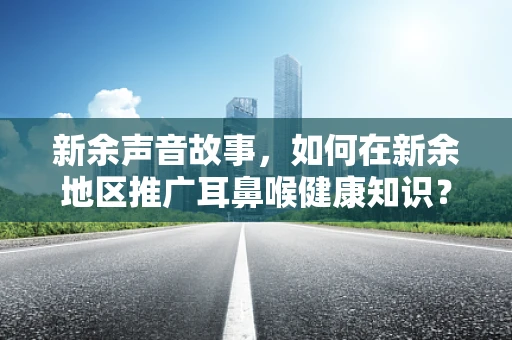 新余声音故事，如何在新余地区推广耳鼻喉健康知识？